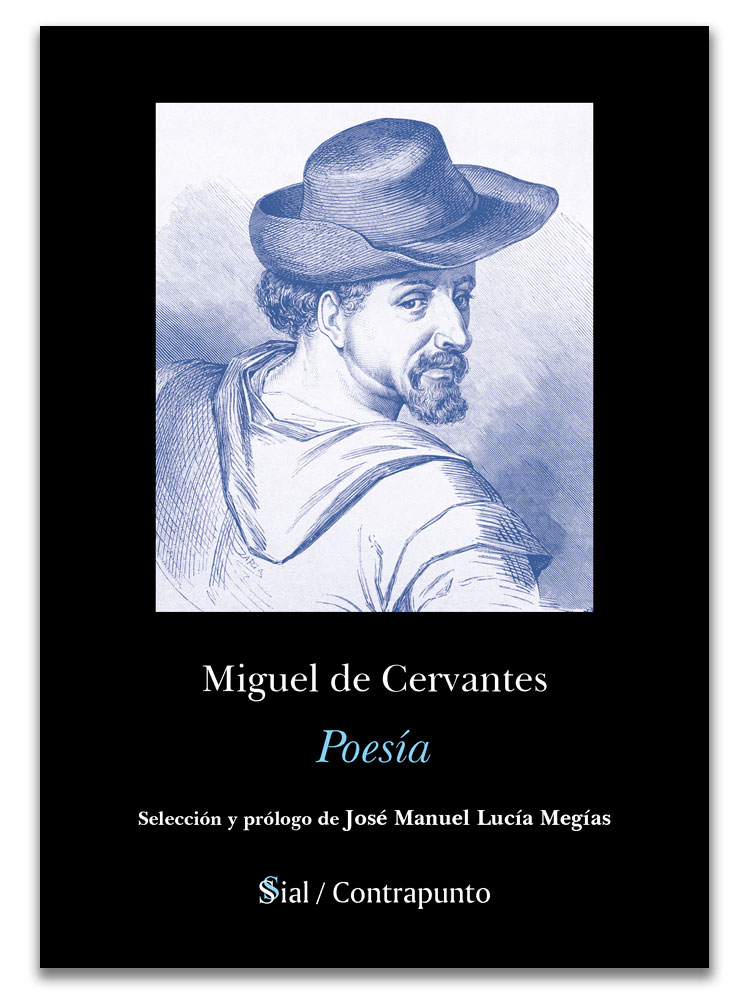 Miguel de Cervantes

Poesía

Selección y prólogo de José Manuel Lucía Megías

Sial / Contrapunto